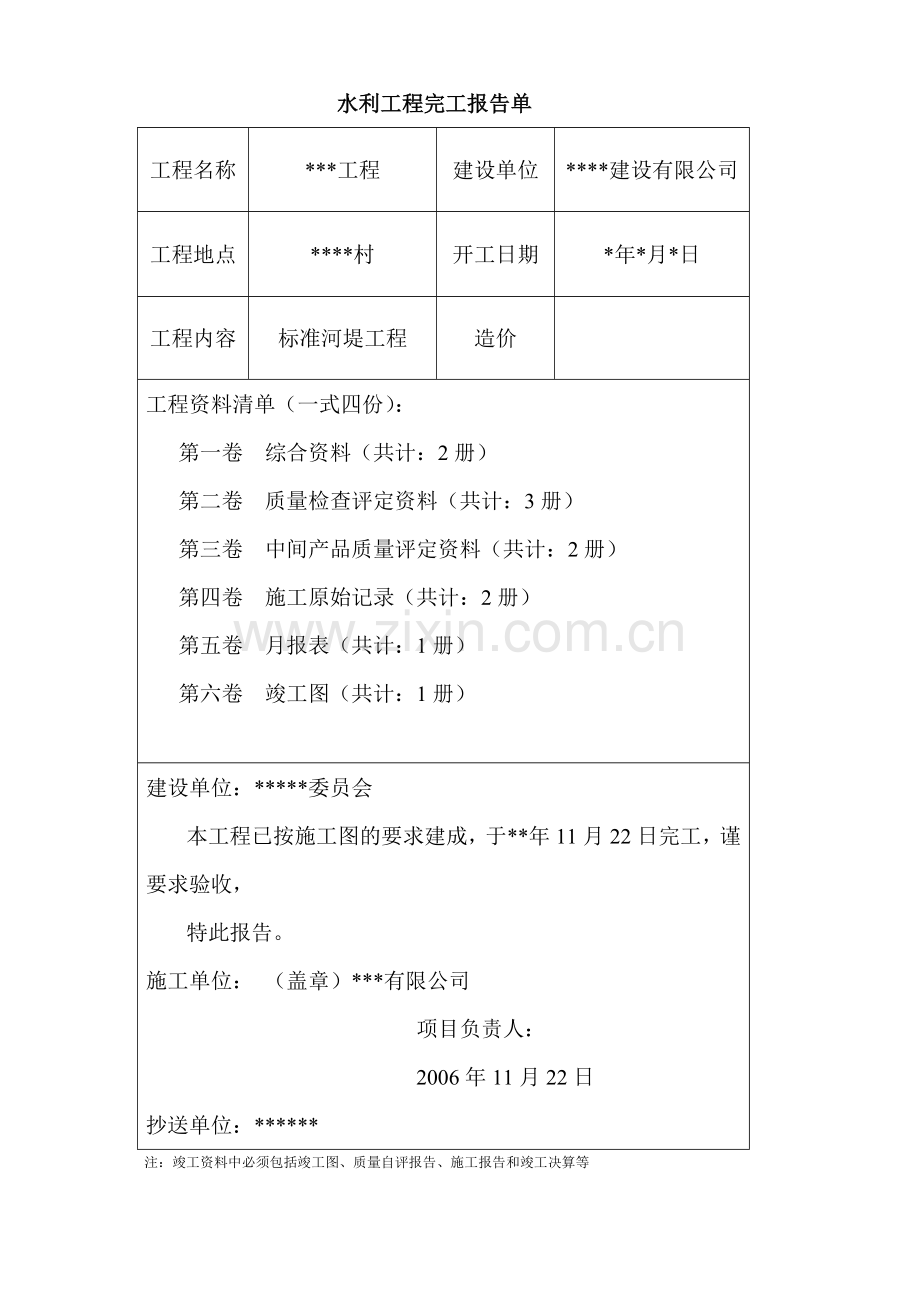 水利工程完工报告单

| 工程名称 | \*\*\*工程 | 建设单位 | \*\*\*\*建设有限公司 |
|---|---|---|---|
| 工程地点 | \*\*\*\*村 | 开工日期 | \*年\*月\*日 |
| 工程内容 | 标准河堤工程 | 造价 | |

工程资料清单（一式四份）：

第一卷 综合资料（共计：2 册）

第二卷 质量检查评定资料（共计：3 册）

第三卷 中间产品质量评定资料（共计：2 册）

第四卷 施工原始记录（共计：2 册）

第五卷 月报表（共计：1 册）

第六卷 竣工图（共计：1 册）

zixin.com.cn

建设单位：\*\*\*\*\*委员会

本工程已按施工图的要求建成，于\*\*年 11 月 22 日完工，谨要求验收，

特此报告。

施工单位： （盖章）\*\*\*有限公司

项目负责人：

2006 年 11 月 22 日

抄送单位：\*\*\*\*\*\*

注：竣工资料中必须包括竣工图、质量自评报告、施工报告和竣工决算等